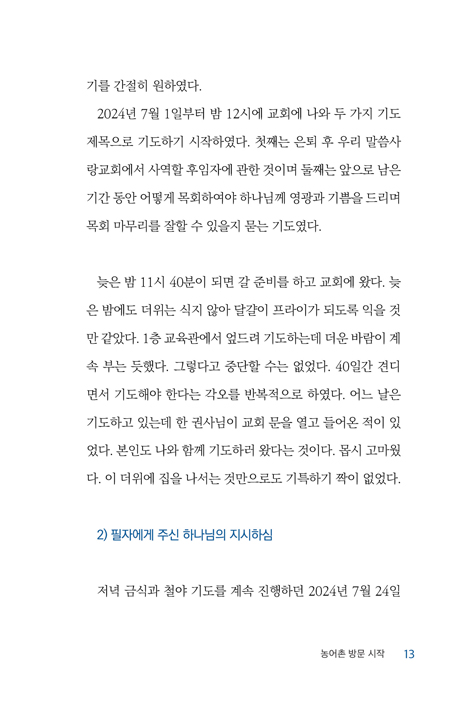 기를 간절히 원하였다.

2024년 7월 1일부터 밤 12시에 교회에 나와 두 가지 기도 제목으로 기도하기 시작하였다. 첫째는 은퇴 후 우리 말씀사랑교회에서 사역할 후임자에 관한 것이며 둘째는 앞으로 남은 기간 동안 어떻게 목회하여야 하나님께 영광과 기쁨을 드리며 목회 마무리를 잘할 수 있을지 묻는 기도였다.

늦은 밤 11시 40분이 되면 갈 준비를 하고 교회에 왔다. 늦은 밤에도 더위는 식지 않아 달걀이 프라이가 되도록 익을 것만 같았다. 1층 교육관에서 엎드려 기도하는데 더운 바람이 계속 부는 듯했다. 그렇다고 중단할 수는 없었다. 40일간 견디면서 기도해야 한다는 각오를 반복적으로 하였다. 어느 날은 기도하고 있는데 한 권사님이 교회 문을 열고 들어온 적이 있었다. 본인도 나와 함께 기도하러 왔다는 것이다. 몹시 고마웠다. 이 더위에 집을 나서는 것만으로도 기특하기 짝이 없었다.

2) 필자에게 주신 하나님의 지시하심

저녁 금식과 철야 기도를 계속 진행하던 2024년 7월 24일

농어촌 방문 시작 13